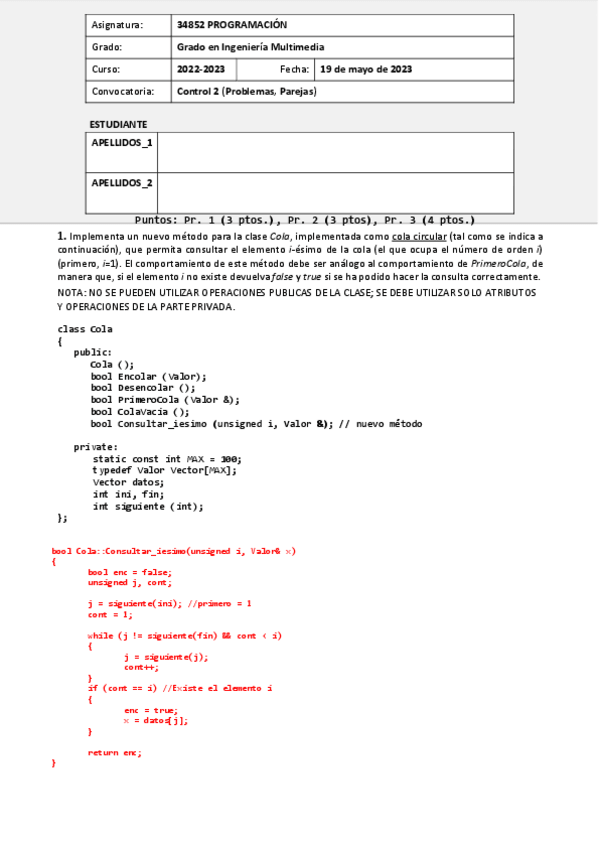 | Asignatura: | 34852 PROGRAMACIÓN | | |
|---|---|---|---|
| Grado: | Grado en Ingeniería Multimedia | | |
| Curso: | 2022-2023 | Fecha: | 19 de mayo de 2023 |
| Convocatoria: | Control 2 (Problemas, Parejas) | | |

ESTUDIANTE

| APELLIDOS_1 | |
|---|---|
| APELLIDOS_2 | |

Puntos: Pr. 1 (3 ptos.), Pr. 2 (3 ptos), Pr. 3 (4 ptos.)

1. Implementa un nuevo método para la clase Cola, implementada como cola circular (tal como se indica a continuación), que permita consultar el elemento i-ésimo de la cola (el que ocupa el número de orden i) (primero, i=1). El comportamiento de este método debe ser análogo al comportamiento de PrimeroCola, de manera que, si el elemento i no existe devuelva false y true si se ha podido hacer la consulta correctamente.

NOTA: NO SE PUEDEN UTILIZAR OPERACIONES PUBLICAS DE LA CLASE; SE DEBE UTILIZAR SOLO ATRIBUTOS Y OPERACIONES DE LA PARTE PRIVADA.

class Cola
{
public:
Cola ();
bool Encolar (Valor);
bool Desencolar ();
bool PrimeroCola (Valor &);
bool ColaVacia ();
bool Consultar_iesimo (unsigned i, Valor &); // nuevo método

private:
static const int MAX = 100;
typedef Valor Vector[MAX];
Vector datos;
int ini, fin;
int siguiente (int);
};

bool Cola::Consultar_iesimo(unsigned i, Valor& x)
{
bool enc = false;
unsigned j, cont;

j = siguiente(ini); //primero = 1
cont = 1;

while (j != siguiente(fin) && cont < i)
{
j = siguiente(j);
cont++;
}
if (cont == i) //Existe el elemento i
{
enc = true;
x = datos[j];
}

return enc;
}